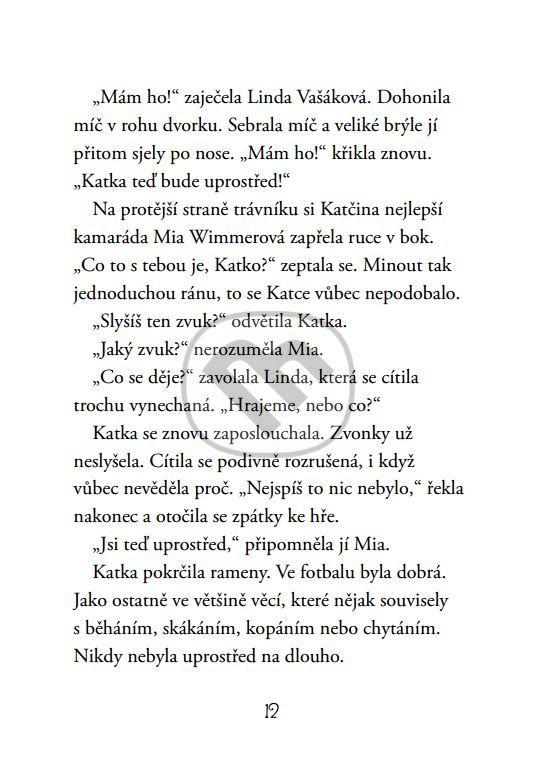 „Mám ho!“ zaječela Linda Vašáková. Dohonila míč v rohu dvorku. Sebrala míč a veliké brýle jí přitom sjely po nose. „Mám ho!“ křikla znovu. „Katka teď bude uprostřed!“

Na protější straně trávníku si Katčina nejlepší kamaráda Mia Wimmerová zapřela ruce v bok. „Co to s tebou je, Katko?“ zeptala se. Minout tak jednoduchou ránu, to se Katce vůbec nepodobalo.

„Slyšíš ten zvuk?“ odvětila Katka.

„Jaký zvuk?“ nerozuměla Mia.

„Co se děje?“ zavolala Linda, která se cítila trochu vynechaná. „Hrajeme, nebo co?“

Katka se znovu zaposlouchala. Zvonky už neslyšela. Cítila se podivně rozrušená, i když vůbec nevěděla proč. „Nejspíš to nic nebylo,“ řekla nakonec a otočila se zpátky ke hře.

„Jsi teď uprostřed,“ připomněla jí Mia.

Katka pokrčila rameny. Ve fotbalu byla dobrá. Jako ostatně ve většině věcí, které nějak souvisely s běháním, skákáním, kopáním nebo chytáním. Nikdy nebyla uprostřed na dlouho.

12